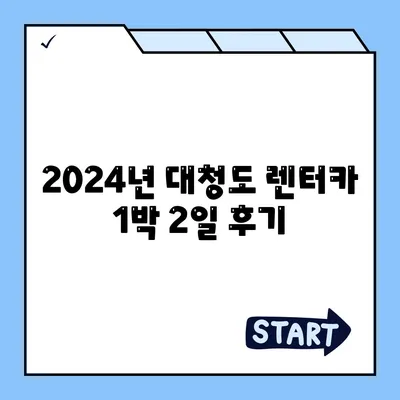 ✓

2024년 대청도 렌터카 1박 2일 후기

START